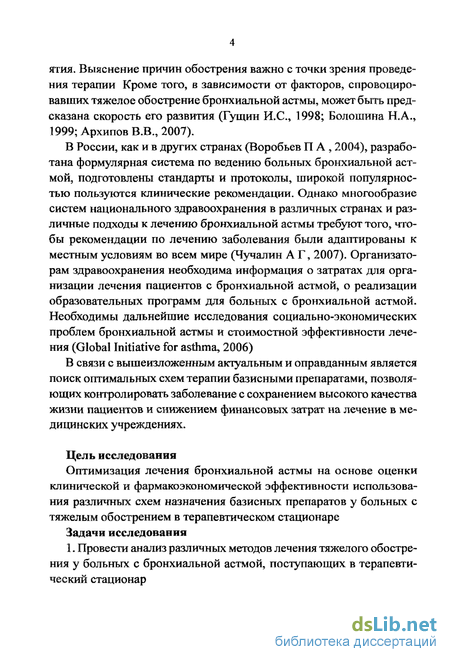 4

ятия. Выяснение причин обострения важно с точки зрения проведения терапии Кроме того, в зависимости от факторов, спровоцировавших тяжелое обострение бронхиальной астмы, может быть предсказана скорость его развития (Гущин И.С., 1998; Болошина Н.А., 1999; Архипов В.В., 2007).

В России, как и в других странах (Воробьев П А , 2004), разработана формулярная система по ведению больных бронхиальной астмой, подготовлены стандарты и протоколы, широкой популярностью пользуются клинические рекомендации. Однако многообразие систем национального здравоохранения в различных странах и различные подходы к лечению бронхиальной астмы требуют того, чтобы рекомендации по лечению заболевания были адаптированы к местным условиям во всем мире (Чучалин А Г , 2007). Организаторам здравоохранения необходима информация о затратах для организации лечения пациентов с бронхиальной астмой, о реализации образовательных программ для больных с бронхиальной астмой. Необходимы дальнейшие исследования социально-экономических проблем бронхиальной астмы и стоимостной эффективности лечения (Global Initiative for asthma, 2006)

В связи с вышеизложенным актуальным и оправданным является поиск оптимальных схем терапии базисными препаратами, позволяющих контролировать заболевание с сохранением высокого качества жизни пациентов и снижением финансовых затрат на лечение в медицинских учреждениях.

Цель исследования
Оптимизация лечения бронхиальной астмы на основе оценки клинической и фармакоэкономической эффективности использования различных схем назначения базисных препаратов у больных с тяжелым обострением в терапевтическом стационаре

Задачи исследования
1. Провести анализ различных методов лечения тяжелого обострения у больных с бронхиальной астмой, поступающих в терапевтический стационар

dsLib.net
библиотека диссертаций